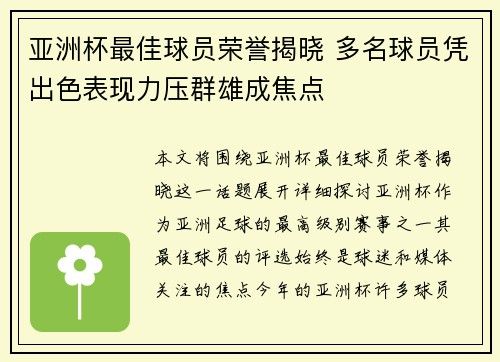 亚洲杯最佳球员荣誉揭晓 多名球员凭出色表现力压群雄成焦点

本文将围绕亚洲杯最佳球员荣誉揭晓这一话题展开详细探讨亚洲杯作为亚洲足球的最高级别赛事之一其最佳球员的评选始终是球迷和媒体关注的焦点今年的亚洲杯许多球员